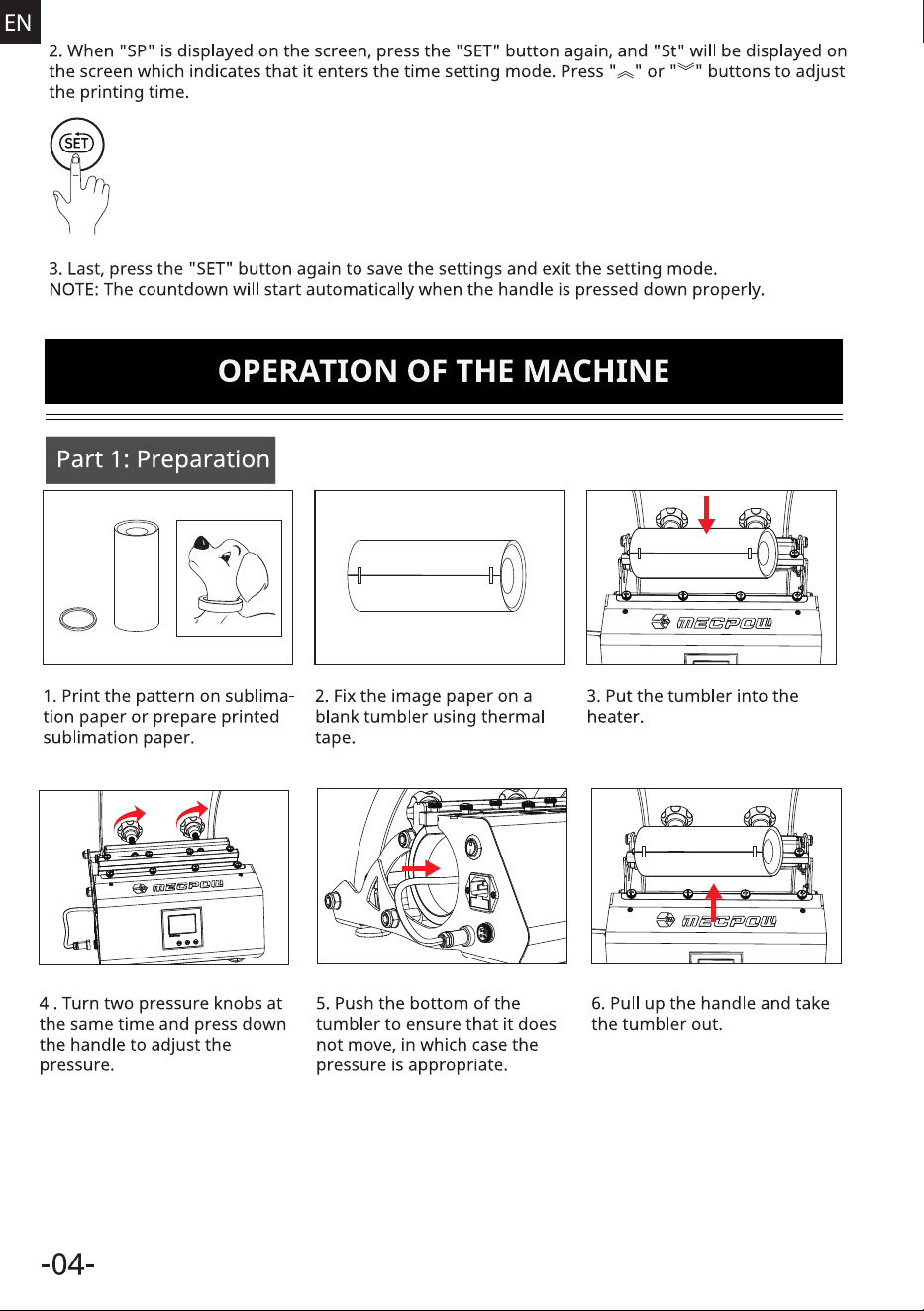 EN

2. When "SP" is displayed on the screen, press the "SET" button again, and "St" will be displayed on the screen which indicates that it enters the time setting mode. Press "︽" or "︾" buttons to adjust the printing time.

SET

3. Last, press the "SET" button again to save the settings and exit the setting mode.
NOTE: The countdown will start automatically when the handle is pressed down properly.

OPERATION OF THE MACHINE

Part 1: Preparation

MECPOW

1. Print the pattern on sublimation paper or prepare printed sublimation paper.

2. Fix the image paper on a blank tumbler using thermal tape.

3. Put the tumbler into the heater.

MECPOW

MECPOW

4 . Turn two pressure knobs at the same time and press down the handle to adjust the pressure.

5. Push the bottom of the tumbler to ensure that it does not move, in which case the pressure is appropriate.

6. Pull up the handle and take the tumbler out.

-04-